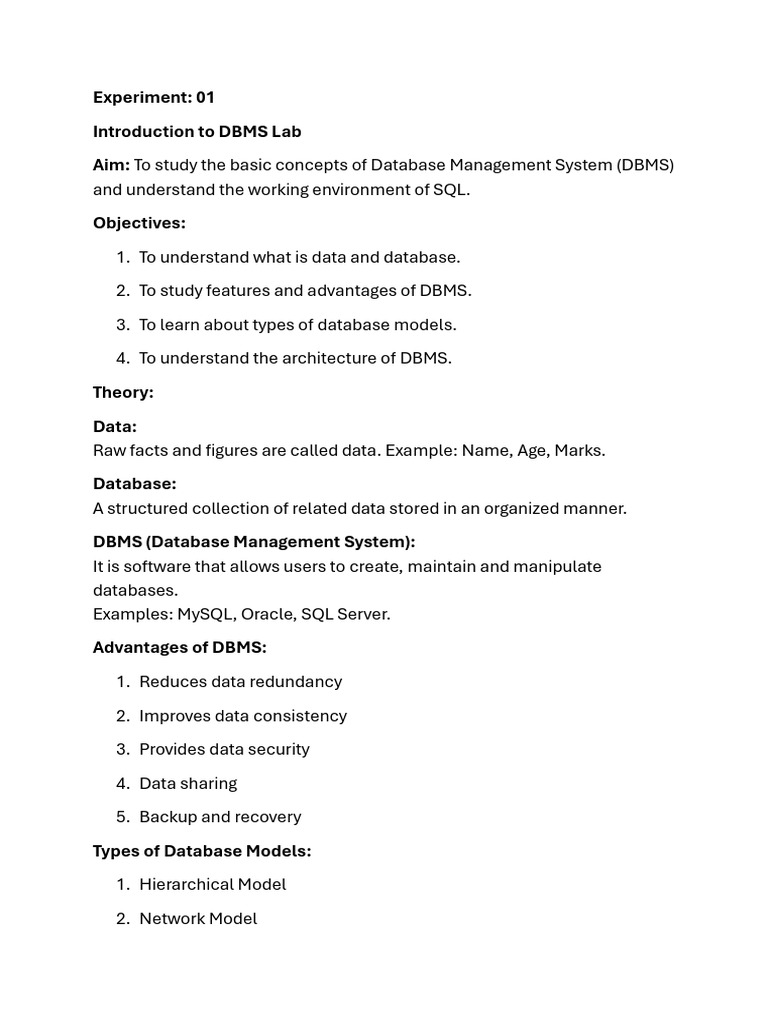 Experiment: 01

Introduction to DBMS Lab

Aim: To study the basic concepts of Database Management System (DBMS) and understand the working environment of SQL.

Objectives:

1. To understand what is data and database.
2. To study features and advantages of DBMS.
3. To learn about types of database models.
4. To understand the architecture of DBMS.

Theory:

Data:
Raw facts and figures are called data. Example: Name, Age, Marks.

Database:
A structured collection of related data stored in an organized manner.

DBMS (Database Management System):
It is software that allows users to create, maintain and manipulate databases.
Examples: MySQL, Oracle, SQL Server.

Advantages of DBMS:

1. Reduces data redundancy
2. Improves data consistency
3. Provides data security
4. Data sharing
5. Backup and recovery

Types of Database Models:

1. Hierarchical Model
2. Network Model